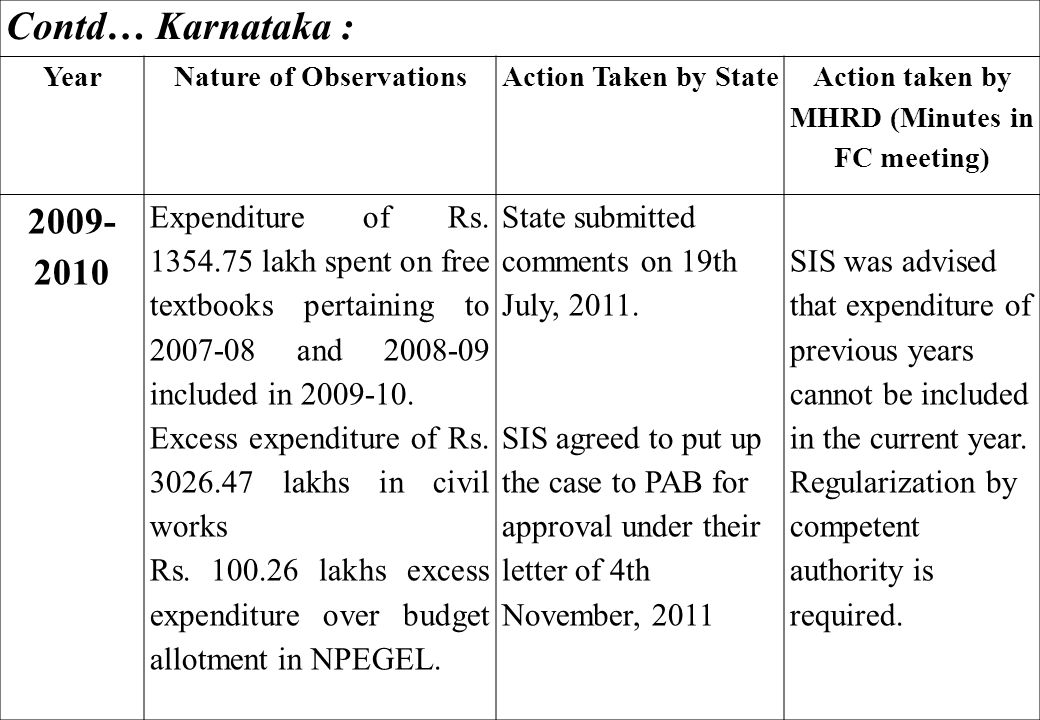 Contd… Karnataka :

| Year | Nature of Observations | Action Taken by State | Action taken by MHRD (Minutes in FC meeting) |
|---|---|---|---|
| 2009-2010 | Expenditure of Rs. 1354.75 lakh spent on free textbooks pertaining to 2007-08 and 2008-09 included in 2009-10. Excess expenditure of Rs. 3026.47 lakhs in civil works Rs. 100.26 lakhs excess expenditure over budget allotment in NPEGEL. | State submitted comments on 19th July, 2011. SIS agreed to put up the case to PAB for approval under their letter of 4th November, 2011 | SIS was advised that expenditure of previous years cannot be included in the current year. Regularization by competent authority is required. |